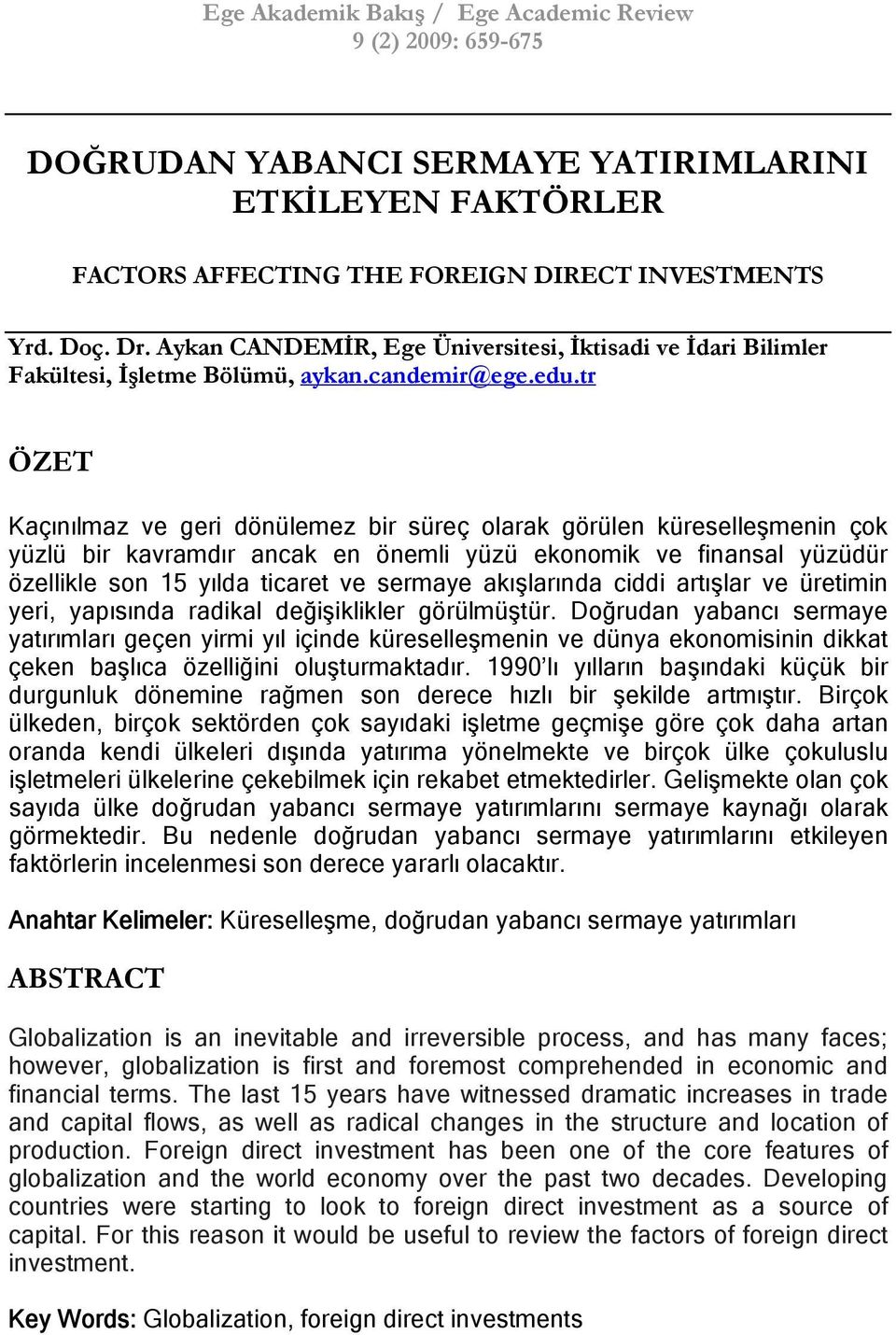 Ege Akademik Bakış / Ege Academic Review
9 (2) 2009: 659-675

DOĞRUDAN YABANCI SERMAYE YATIRIMLARINI ETKİLEYEN FAKTÖRLER

FACTORS AFFECTING THE FOREIGN DIRECT INVESTMENTS

Yrd. Doç. Dr. Aykan CANDEMİR, Ege Üniversitesi, İktisadi ve İdari Bilimler Fakültesi, İşletme Bölümü, aykan.candemir@ege.edu.tr

ÖZET

Kaçınılmaz ve geri dönülemez bir süreç olarak görülen küreselleşmenin çok yüzlü bir kavramdır ancak en önemli yüzü ekonomik ve finansal yüzüdür özellikle son 15 yılda ticaret ve sermaye akışlarında ciddi artışlar ve üretimin yeri, yapısında radikal değişiklikler görülmüştür. Doğrudan yabancı sermaye yatırımları geçen yirmi yıl içinde küreselleşmenin ve dünya ekonomisinin dikkat çeken başlıca özelliğini oluşturmaktadır. 1990'lı yılların başındaki küçük bir durgunluk dönemine rağmen son derece hızlı bir şekilde artmıştır. Birçok ülkeden, birçok sektörden çok sayıdaki işletme geçmişe göre çok daha artan oranda kendi ülkeleri dışında yatırıma yönelmekte ve birçok ülke çokuluslu işletmeleri ülkelerine çekebilmek için rekabet etmektedirler. Gelişmekte olan çok sayıda ülke doğrudan yabancı sermaye yatırımlarını sermaye kaynağı olarak görmektedir. Bu nedenle doğrudan yabancı sermaye yatırımlarını etkileyen faktörlerin incelenmesi son derece yararlı olacaktır.

Anahtar Kelimeler: Küreselleşme, doğrudan yabancı sermaye yatırımları

ABSTRACT

Globalization is an inevitable and irreversible process, and has many faces; however, globalization is first and foremost comprehended in economic and financial terms. The last 15 years have witnessed dramatic increases in trade and capital flows, as well as radical changes in the structure and location of production. Foreign direct investment has been one of the core features of globalization and the world economy over the past two decades. Developing countries were starting to look to foreign direct investment as a source of capital. For this reason it would be useful to review the factors of foreign direct investment.

Key Words: Globalization, foreign direct investments